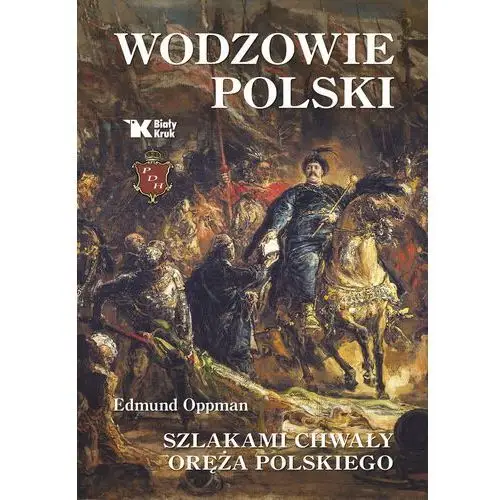 WODZOWIE POLSKI

Biały Kruk

PDH

Edmund Oppman

SZLAKAMI CHWAŁY ORĘŻA POLSKIEGO